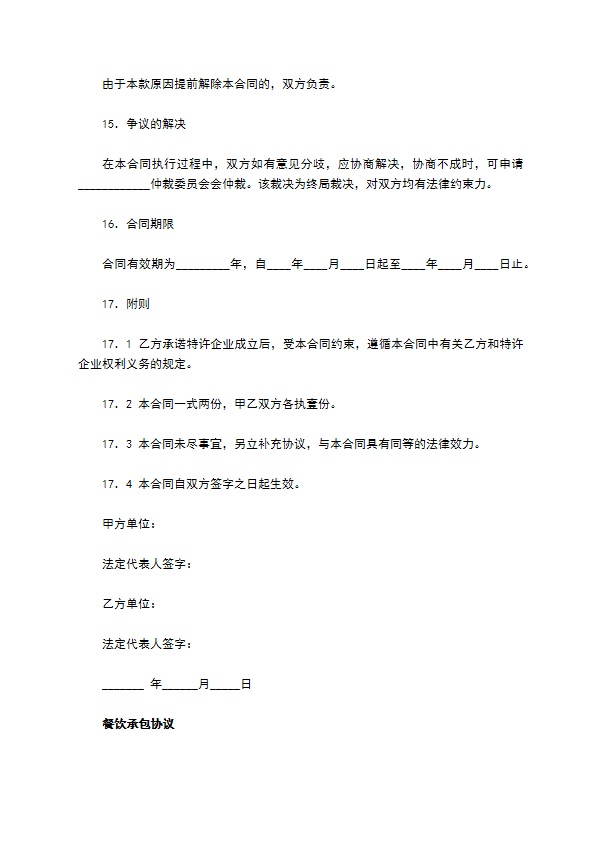 由于本款原因提前解除本合同的，双方负责。

15．争议的解决

在本合同执行过程中，双方如有意见分歧，应协商解决，协商不成时，可申请____仲裁委员会会仲裁。该裁决为终局裁决，对双方均有法律约束力。

16．合同期限

合同有效期为____年，自____年____月____日起至____年____月____日止。

17．附则

17．1 乙方承诺特许企业成立后，受本合同约束，遵循本合同中有关乙方和特许企业权利义务的规定。

17．2 本合同一式两份，甲乙双方各执壹份。

17．3 本合同未尽事宜，另立补充协议，与本合同具有同等的法律效力。

17．4 本合同自双方签字之日起生效。

甲方单位：

法定代表人签字：

乙方单位：

法定代表人签字：

____ 年____月____日

餐饮承包协议